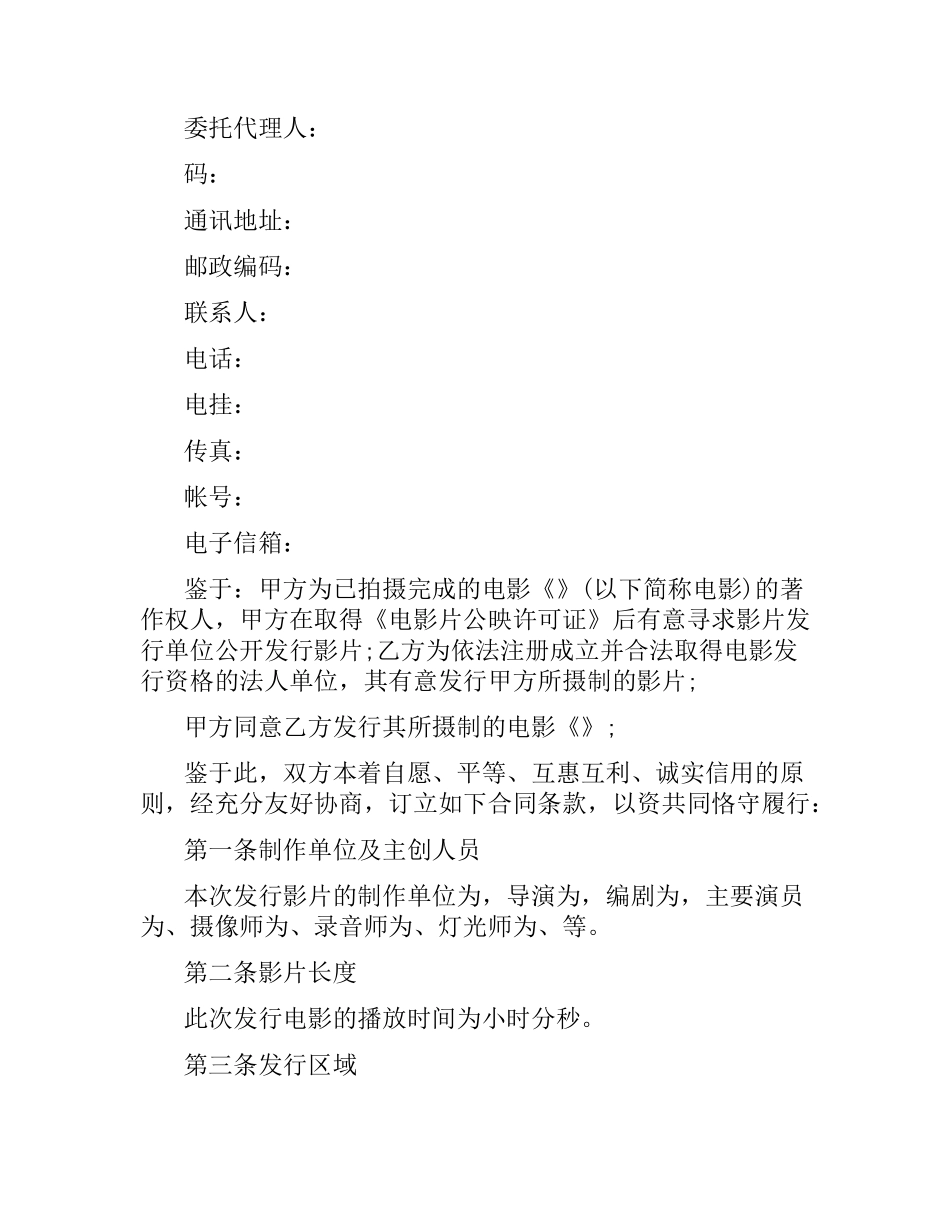 委托代理人：

码：

通讯地址：

邮政编码：

联系人：

电话：

电挂：

传真：

帐号：

电子信箱：

鉴于：甲方为已拍摄完成的电影《》(以下简称电影)的著作权人，甲方在取得《电影片公映许可证》后有意寻求影片发行单位公开发行影片;乙方为依法注册成立并合法取得电影发行资格的法人单位，其有意发行甲方所摄制的影片;

甲方同意乙方发行其所摄制的电影《》;

鉴于此，双方本着自愿、平等、互惠互利、诚实信用的原则，经充分友好协商，订立如下合同条款，以资共同恪守履行：

第一条制作单位及主创人员

本次发行影片的制作单位为，导演为，编剧为，主要演员为、摄像师为、录音师为、灯光师为、等。

第二条影片长度

此次发行电影的播放时间为小时分秒。

第三条发行区域